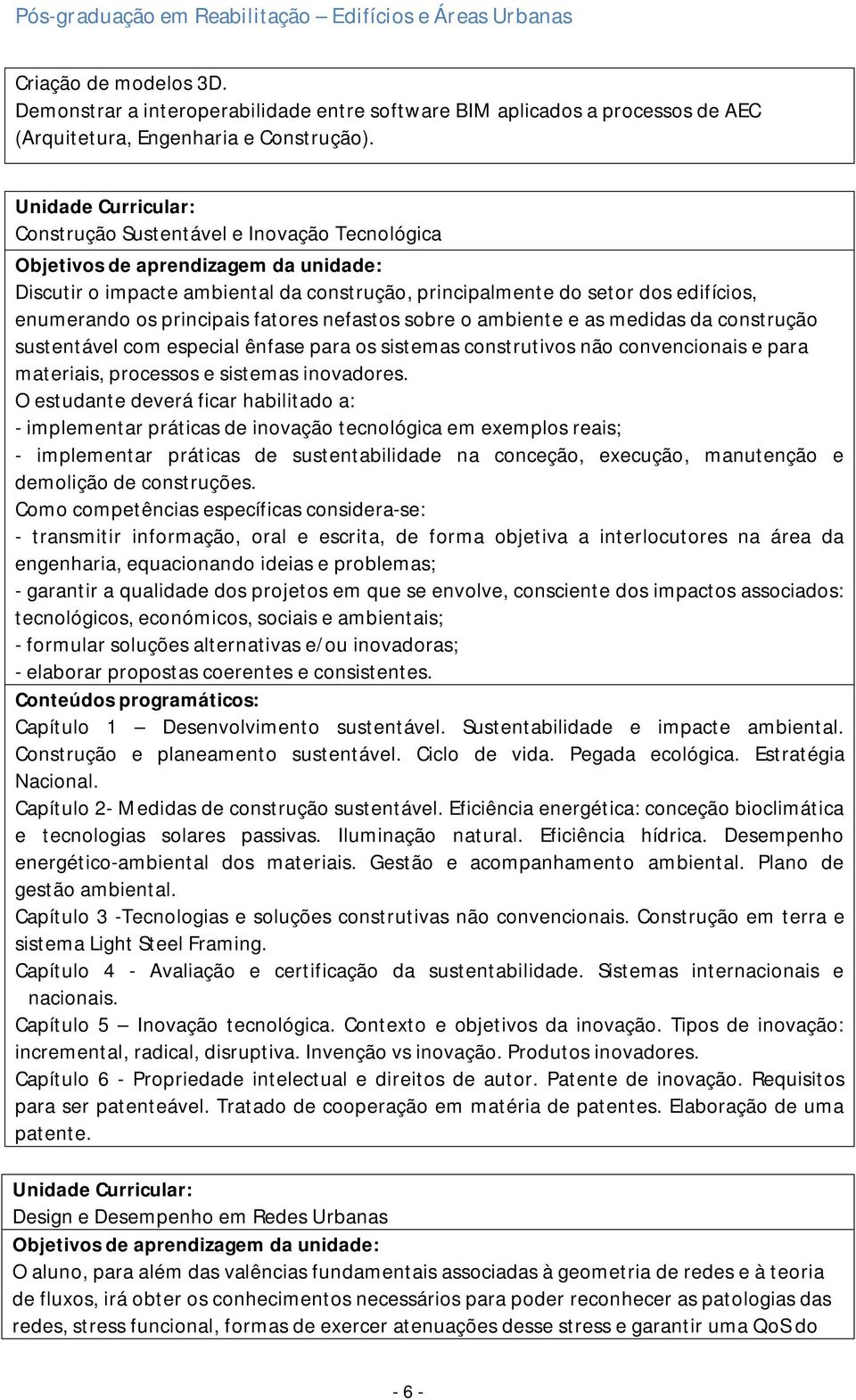 Pós-graduação em Reabilitação – Edifícios e Áreas Urbanas

Criação de modelos 3D.
Demonstrar a interoperabilidade entre software BIM aplicados a processos de AEC (Arquitetura, Engenharia e Construção).

Unidade Curricular:
Construção Sustentável e Inovação Tecnológica
Objetivos de aprendizagem da unidade:
Discutir o impacte ambiental da construção, principalmente do setor dos edifícios, enumerando os principais fatores nefastos sobre o ambiente e as medidas da construção sustentável com especial ênfase para os sistemas construtivos não convencionais e para materiais, processos e sistemas inovadores.
O estudante deverá ficar habilitado a:
- implementar práticas de inovação tecnológica em exemplos reais;
- implementar práticas de sustentabilidade na conceção, execução, manutenção e demolição de construções.
Como competências específicas considera-se:
- transmitir informação, oral e escrita, de forma objetiva a interlocutores na área da engenharia, equacionando ideias e problemas;
- garantir a qualidade dos projetos em que se envolve, consciente dos impactos associados: tecnológicos, económicos, sociais e ambientais;
- formular soluções alternativas e/ou inovadoras;
- elaborar propostas coerentes e consistentes.
Conteúdos programáticos:
Capítulo 1 – Desenvolvimento sustentável. Sustentabilidade e impacte ambiental. Construção e planeamento sustentável. Ciclo de vida. Pegada ecológica. Estratégia Nacional.
Capítulo 2- Medidas de construção sustentável. Eficiência energética: conceção bioclimática e tecnologias solares passivas. Iluminação natural. Eficiência hídrica. Desempenho energético-ambiental dos materiais. Gestão e acompanhamento ambiental. Plano de gestão ambiental.
Capítulo 3 -Tecnologias e soluções construtivas não convencionais. Construção em terra e sistema Light Steel Framing.
Capítulo 4 - Avaliação e certificação da sustentabilidade. Sistemas internacionais e nacionais.
Capítulo 5 – Inovação tecnológica. Contexto e objetivos da inovação. Tipos de inovação: incremental, radical, disruptiva. Invenção vs inovação. Produtos inovadores.
Capítulo 6 - Propriedade intelectual e direitos de autor. Patente de inovação. Requisitos para ser patenteável. Tratado de cooperação em matéria de patentes. Elaboração de uma patente.

Unidade Curricular:
Design e Desempenho em Redes Urbanas
Objetivos de aprendizagem da unidade:
O aluno, para além das valências fundamentais associadas à geometria de redes e à teoria de fluxos, irá obter os conhecimentos necessários para poder reconhecer as patologias das redes, stress funcional, formas de exercer atenuações desse stress e garantir uma QoS do

- 6 -